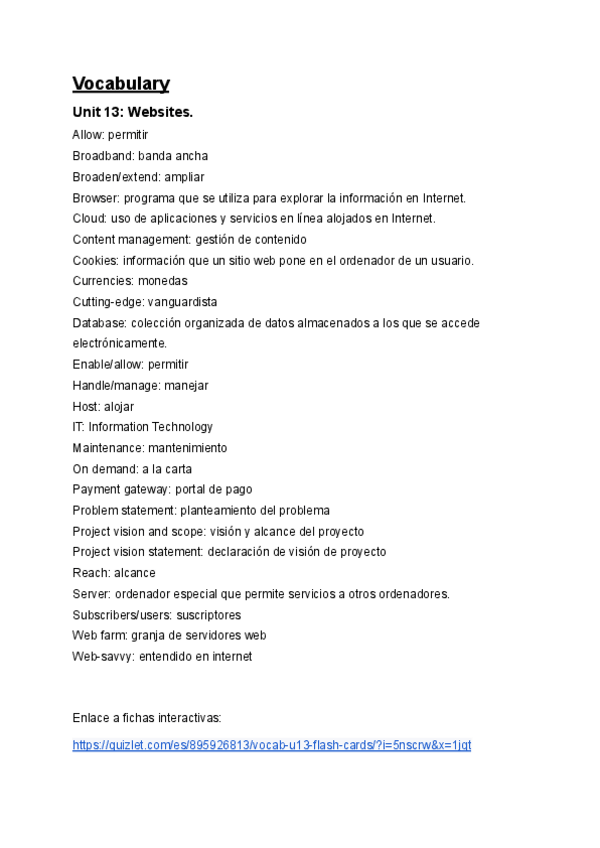 Vocabulary

Unit 13: Websites.

Allow: permitir
Broadband: banda ancha
Broaden/extend: ampliar
Browser: programa que se utiliza para explorar la información en Internet.
Cloud: uso de aplicaciones y servicios en línea alojados en Internet.
Content management: gestión de contenido
Cookies: información que un sitio web pone en el ordenador de un usuario.
Currencies: monedas
Cutting-edge: vanguardista
Database: colección organizada de datos almacenados a los que se accede electrónicamente.
Enable/allow: permitir
Handle/manage: manejar
Host: alojar
IT: Information Technology
Maintenance: mantenimiento
On demand: a la carta
Payment gateway: portal de pago
Problem statement: planteamiento del problema
Project vision and scope: visión y alcance del proyecto
Project vision statement: declaración de visión de proyecto
Reach: alcance
Server: ordenador especial que permite servicios a otros ordenadores.
Subscribers/users: suscriptores
Web farm: granja de servidores web
Web-savvy: entendido en internet

Enlace a fichas interactivas:

https://quizlet.com/es/895926813/vocab-u13-flash-cards/?i=5nscrw&x=1jqt